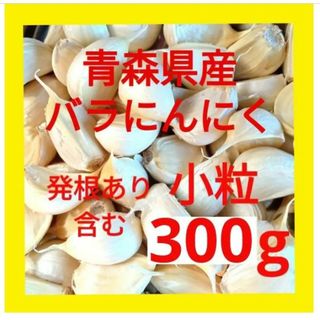 青森県産
バラにんにく

発根あり 小粒
含む 300g